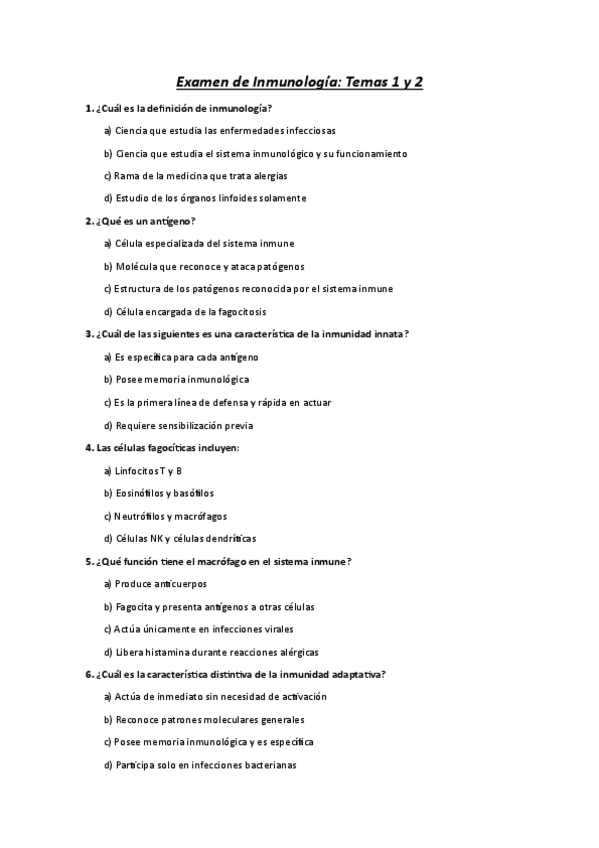 Examen de Inmunología: Temas 1 y 2

1. ¿Cuál es la definición de inmunología?

a) Ciencia que estudia las enfermedades infecciosas

b) Ciencia que estudia el sistema inmunológico y su funcionamiento

c) Rama de la medicina que trata alergias

d) Estudio de los órganos linfoides solamente

2. ¿Qué es un antígeno?

a) Célula especializada del sistema inmune

b) Molécula que reconoce y ataca patógenos

c) Estructura de los patógenos reconocida por el sistema inmune

d) Célula encargada de la fagocitosis

3. ¿Cuál de las siguientes es una característica de la inmunidad innata?

a) Es específica para cada antígeno

b) Posee memoria inmunológica

c) Es la primera línea de defensa y rápida en actuar

d) Requiere sensibilización previa

4. Las células fagocíticas incluyen:

a) Linfocitos T y B

b) Eosinófilos y basófilos

c) Neutrófilos y macrófagos

d) Células NK y células dendríticas

5. ¿Qué función tiene el macrófago en el sistema inmune?

a) Produce anticuerpos

b) Fagocita y presenta antígenos a otras células

c) Actúa únicamente en infecciones virales

d) Libera histamina durante reacciones alérgicas

6. ¿Cuál es la característica distintiva de la inmunidad adaptativa?

a) Actúa de inmediato sin necesidad de activación

b) Reconoce patrones moleculares generales

c) Posee memoria inmunológica y es específica

d) Participa solo en infecciones bacterianas